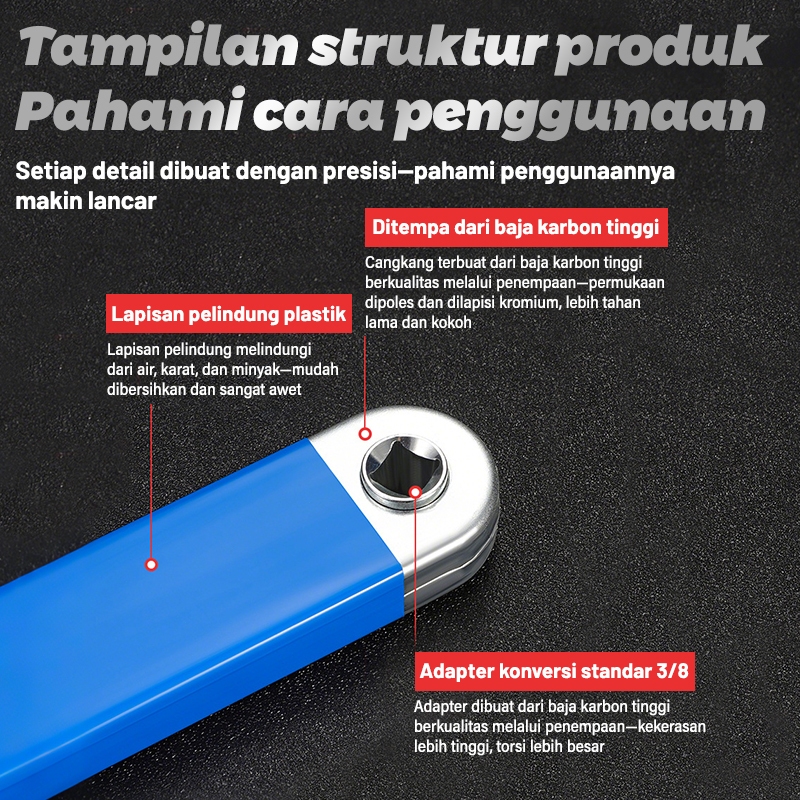 Tampilan struktur produk
Pahami cara penggunaan

Setiap detail dibuat dengan presisi—pahami penggunaannya makin lancar

Ditempa dari baja karbon tinggi

Cangkang terbuat dari baja karbon tinggi berkualitas melalui penempaan—permukaan dipoles dan dilapisi kromium, lebih tahan lama dan kokoh

Lapisan pelindung plastik

Lapisan pelindung melindungi dari air, karat, dan minyak—mudah dibersihkan dan sangat awet

Adapter konversi standar 3/8

Adapter dibuat dari baja karbon tinggi berkualitas melalui penempaan—kekerasan lebih tinggi, torsi lebih besar